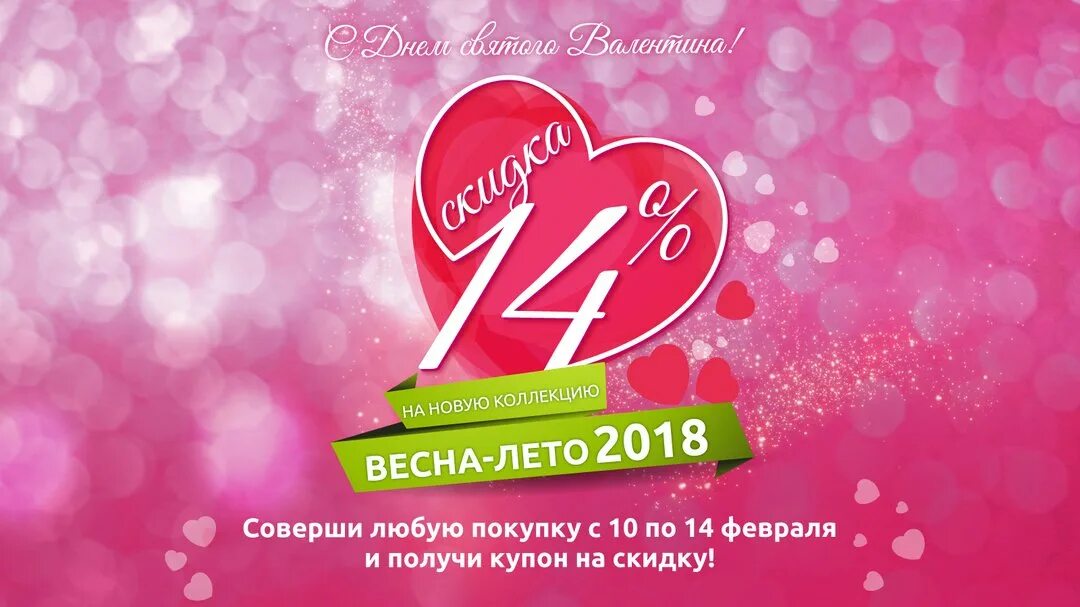 С Днем святого Валентина!

скидка 14%

НА НОВУЮ КОЛЛЕКЦИЮ

ВЕСНА-ЛЕТО 2018

Соверши любую покупку с 10 по 14 февраля и получи купон на скидку!